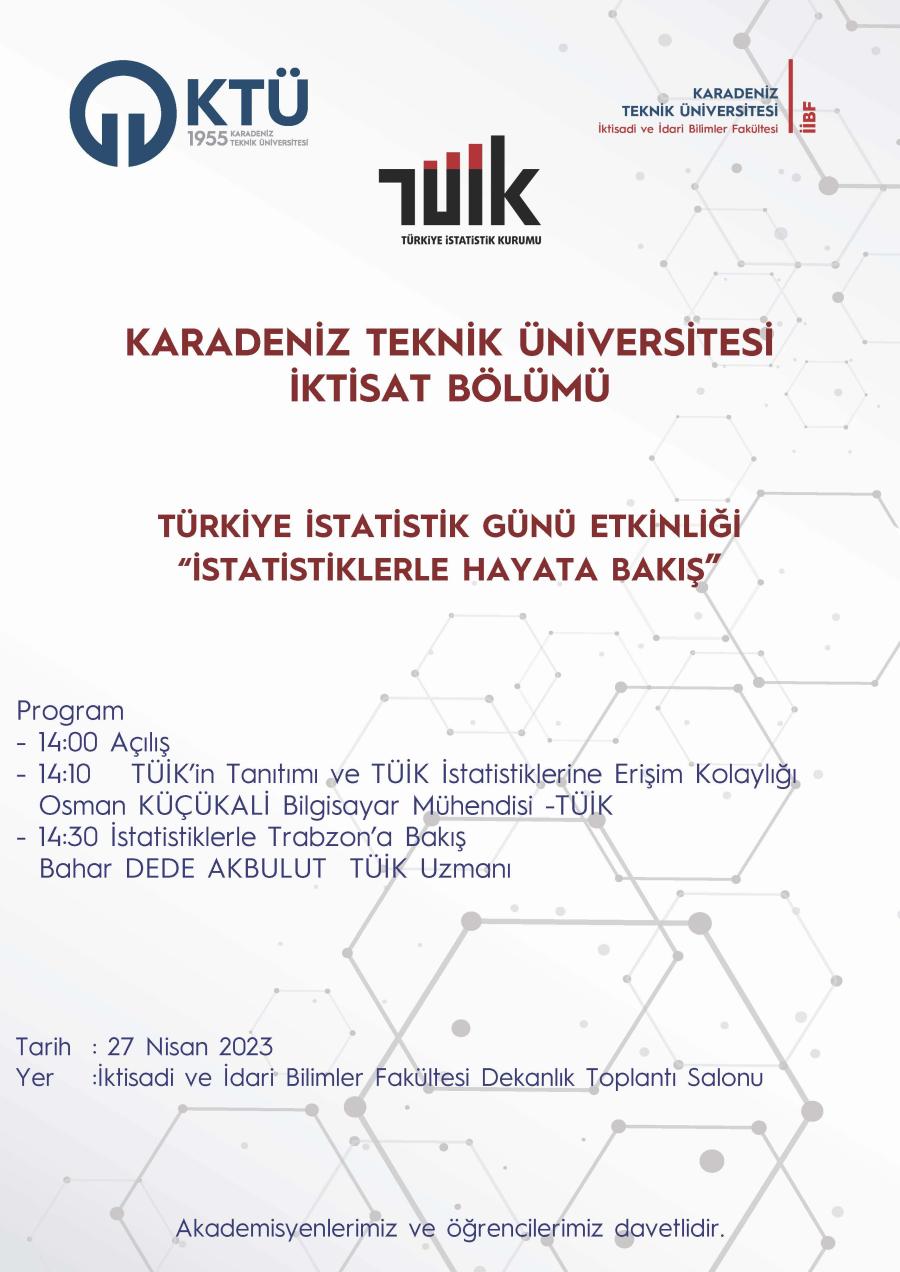 KTÜ
1955 KARADENİZ TEKNİK ÜNİVERSİTESİ

KARADENİZ TEKNİK ÜNİVERSİTESİ
İktisadi ve İdari Bilimler Fakültesi
İİBF

TÜİK
TÜRKİYE İSTATİSTİK KURUMU

KARADENİZ TEKNİK ÜNİVERSİTESİ
İKTİSAT BÖLÜMÜ

TÜRKİYE İSTATİSTİK GÜNÜ ETKİNLİĞİ
"İSTATİSTİKLERLE HAYATA BAKIŞ"

Program
- 14:00 Açılış
- 14:10 TÜİK'in Tanıtımı ve TÜİK İstatistiklerine Erişim Kolaylığı
Osman KÜÇÜKALİ Bilgisayar Mühendisi -TÜİK
- 14:30 İstatistiklerle Trabzon'a Bakış
Bahar DEDE AKBULUT TÜİK Uzmanı

Tarih : 27 Nisan 2023
Yer :İktisadi ve İdari Bilimler Fakültesi Dekanlık Toplantı Salonu

Akademisyenlerimiz ve öğrencilerimiz davetlidir.